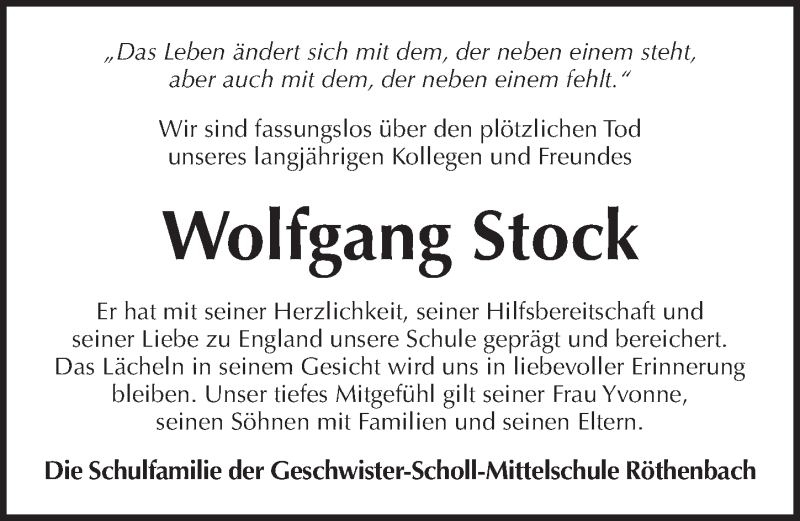 „Das Leben ändert sich mit dem, der neben einem steht, aber auch mit dem, der neben einem fehlt.“

Wir sind fassungslos über den plötzlichen Tod unseres langjährigen Kollegen und Freundes

Wolfgang Stock

Er hat mit seiner Herzlichkeit, seiner Hilfsbereitschaft und seiner Liebe zu England unsere Schule geprägt und bereichert. Das Lächeln in seinem Gesicht wird uns in liebevoller Erinnerung bleiben. Unser tiefes Mitgefühl gilt seiner Frau Yvonne, seinen Söhnen mit Familien und seinen Eltern.

Die Schulfamilie der Geschwister-Scholl-Mittelschule Röthenbach